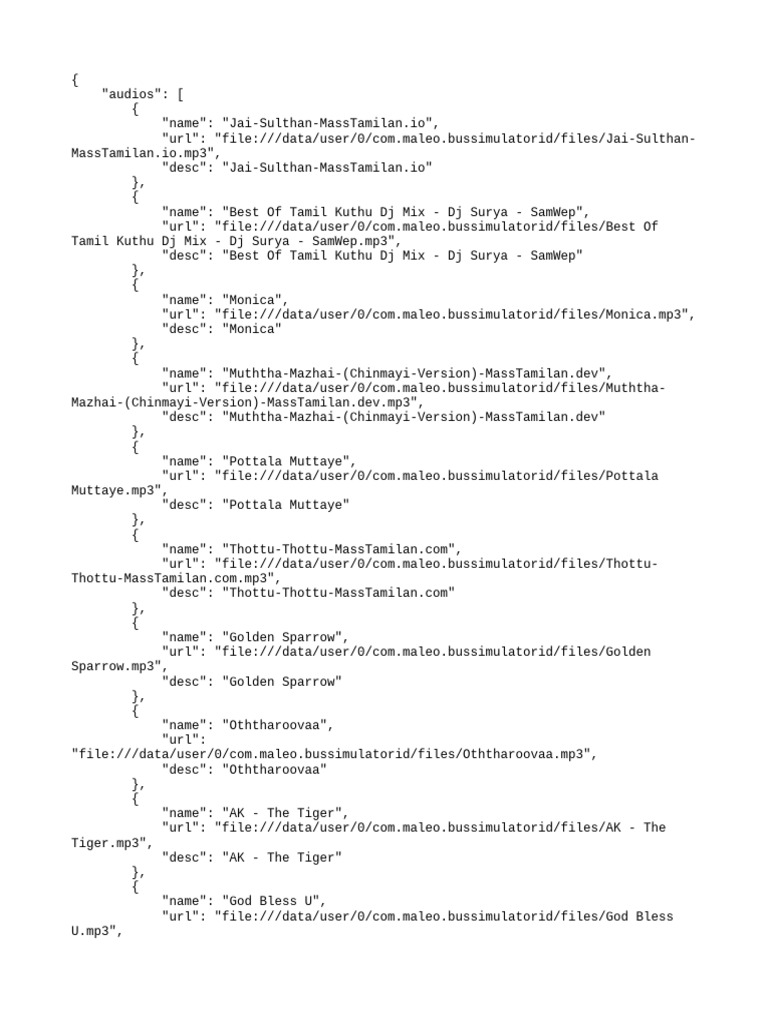 {
    "audios": [
        {
            "name": "Jai-Sulthan-MassTamilan.io",
            "url": "file:///data/user/0/com.maleo.bussimulatorid/files/Jai-Sulthan-MassTamilan.io.mp3",
            "desc": "Jai-Sulthan-MassTamilan.io"
        },
        {
            "name": "Best Of Tamil Kuthu Dj Mix - Dj Surya - SamWep",
            "url": "file:///data/user/0/com.maleo.bussimulatorid/files/Best Of Tamil Kuthu Dj Mix - Dj Surya - SamWep.mp3",
            "desc": "Best Of Tamil Kuthu Dj Mix - Dj Surya - SamWep"
        },
        {
            "name": "Monica",
            "url": "file:///data/user/0/com.maleo.bussimulatorid/files/Monica.mp3",
            "desc": "Monica"
        },
        {
            "name": "Muththa-Mazhai-(Chinmayi-Version)-MassTamilan.dev",
            "url": "file:///data/user/0/com.maleo.bussimulatorid/files/Muththa-Mazhai-(Chinmayi-Version)-MassTamilan.dev.mp3",
            "desc": "Muththa-Mazhai-(Chinmayi-Version)-MassTamilan.dev"
        },
        {
            "name": "Pottala Muttaye",
            "url": "file:///data/user/0/com.maleo.bussimulatorid/files/Pottala Muttaye.mp3",
            "desc": "Pottala Muttaye"
        },
        {
            "name": "Thottu-Thottu-MassTamilan.com",
            "url": "file:///data/user/0/com.maleo.bussimulatorid/files/Thottu-Thottu-MassTamilan.com.mp3",
            "desc": "Thottu-Thottu-MassTamilan.com"
        },
        {
            "name": "Golden Sparrow",
            "url": "file:///data/user/0/com.maleo.bussimulatorid/files/Golden Sparrow.mp3",
            "desc": "Golden Sparrow"
        },
        {
            "name": "Oththaroovaa",
            "url": "file:///data/user/0/com.maleo.bussimulatorid/files/Oththaroovaa.mp3",
            "desc": "Oththaroovaa"
        },
        {
            "name": "AK - The Tiger",
            "url": "file:///data/user/0/com.maleo.bussimulatorid/files/AK - The Tiger.mp3",
            "desc": "AK - The Tiger"
        },
        {
            "name": "God Bless U",
            "url": "file:///data/user/0/com.maleo.bussimulatorid/files/God Bless U.mp3",